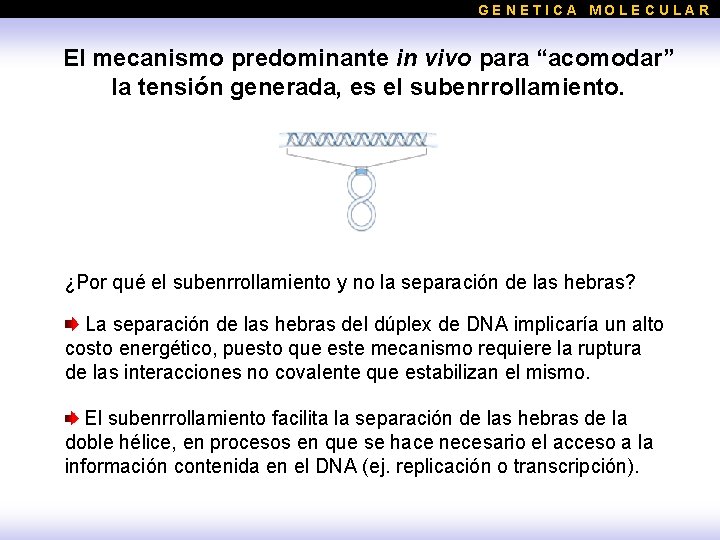 GENETICA MOLECULAR

El mecanismo predominante in vivo para “acomodar” la tensión generada, es el subenrrollamiento.

¿Por qué el subenrrollamiento y no la separación de las hebras?

La separación de las hebras del dúplex de DNA implicaría un alto costo energético, puesto que este mecanismo requiere la ruptura de las interacciones no covalente que estabilizan el mismo.

El subenrrollamiento facilita la separación de las hebras de la doble hélice, en procesos en que se hace necesario el acceso a la información contenida en el DNA (ej. replicación o transcripción).